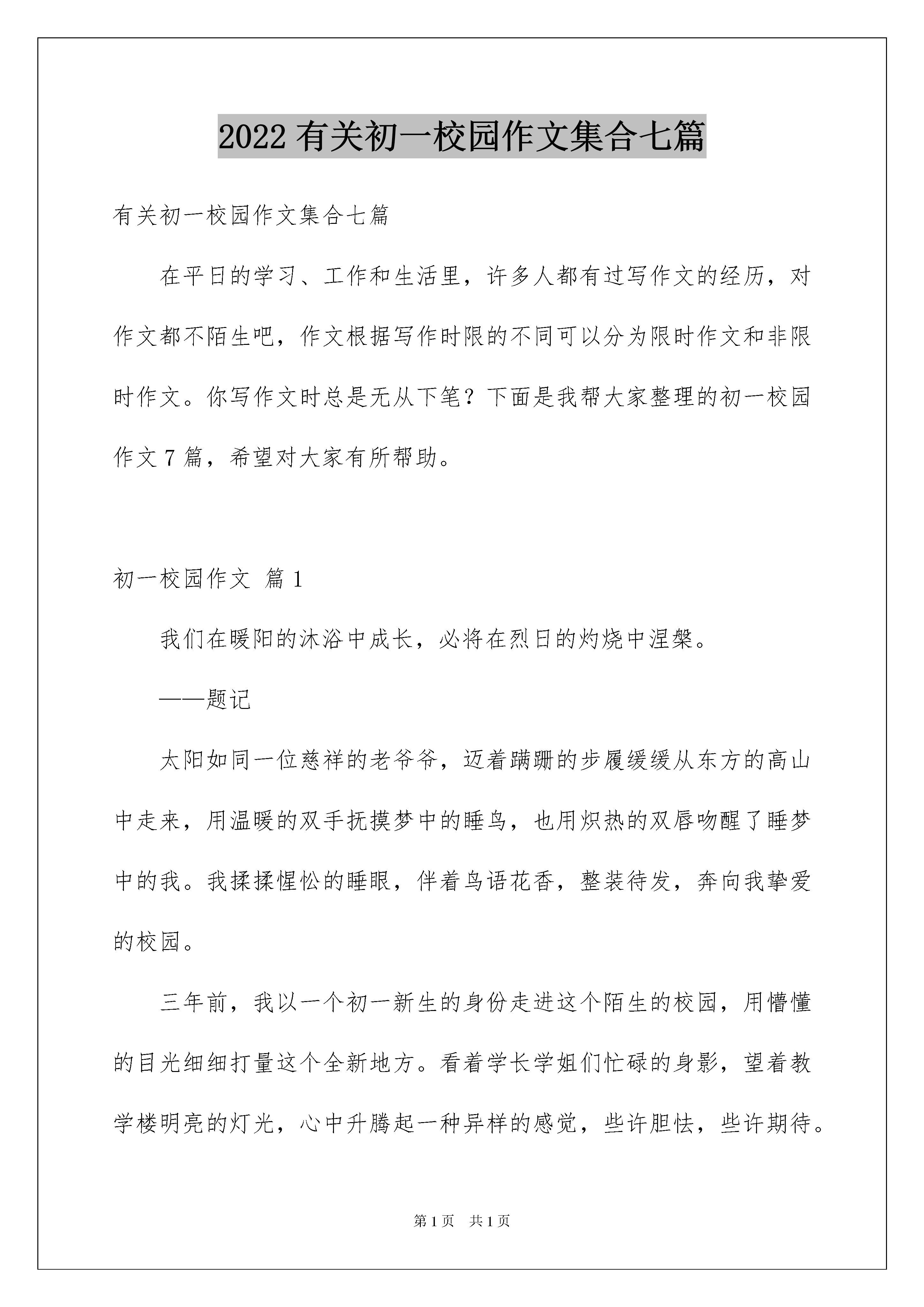 2022 有关初一校园作文集合七篇

有关初一校园作文集合七篇

在平日的学习、工作和生活里，许多人都有过写作文的经历，对作文都不陌生吧，作文根据写作时限的不同可以分为限时作文和非限时作文。你写作文时总是无从下笔？下面是我帮大家整理的初一校园作文 7 篇，希望对大家有所帮助。

初一校园作文 篇 1

我们在暖阳的沐浴中成长，必将在烈日的灼烧中涅槃。

——题记

太阳如同一位慈祥的老爷爷，迈着蹒跚的步履缓缓从东方的高山中走来，用温暖的双手抚摸梦中的睡鸟，也用炽热的双唇吻醒了睡梦中的我。我揉揉惺忪的睡眼，伴着鸟语花香，整装待发，奔向我挚爱的校园。

三年前，我以一个初一新生的身份走进这个陌生的校园，用懵懂的目光细细打量这个全新地方。看着学长学姐们忙碌的身影，望着教学楼明亮的灯光，心中升腾起一种异样的感觉，些许胆怯，些许期待。

第 1 页 共 1 页